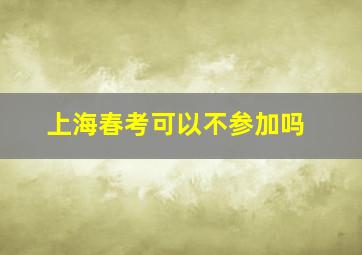 上海春考可以不参加吗